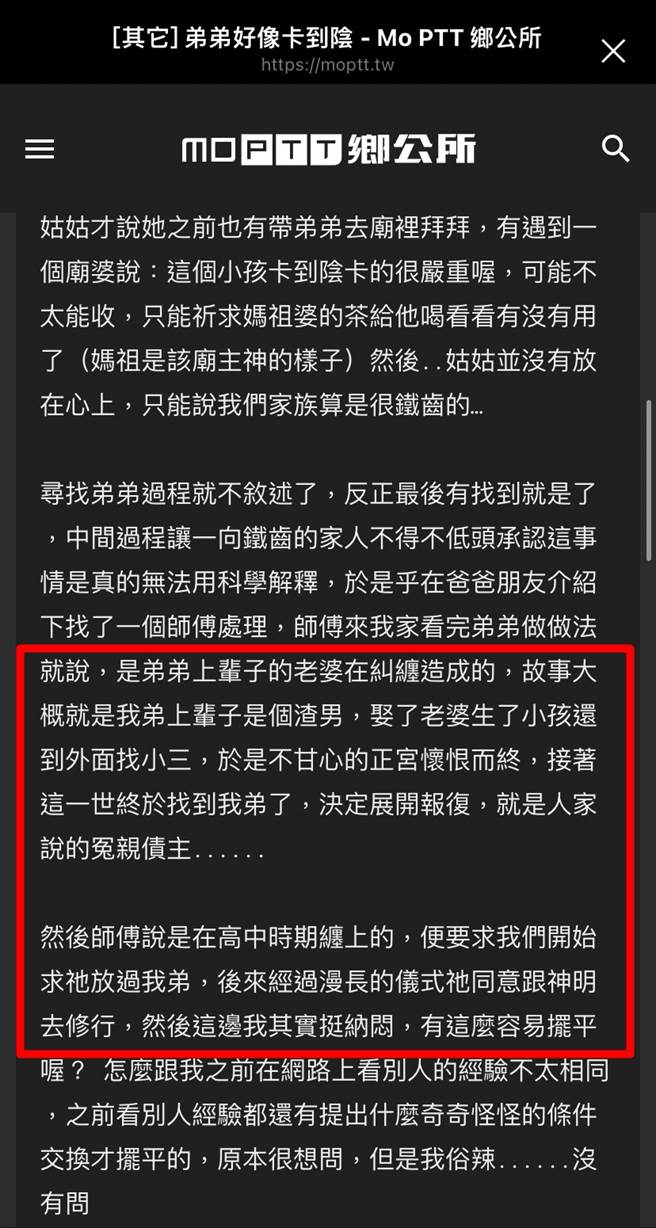 [其它] 弟弟好像卡到陰 - Mo PTT 鄉公所
https://moptt.tw

MOPTT鄉公所

姑姑才說她之前也有帶弟弟去廟裡拜拜，有遇到一個廟婆說：這個小孩卡到陰卡的很嚴重喔，可能不太能收，只能祈求媽祖婆的茶給他喝看看有沒有用了（媽祖是該廟主神的樣子）然後..姑姑並沒有放在心上，只能說我們家族算是很鐵齒的...

尋找弟弟過程就不敘述了，反正最後有找到就是了，中間過程讓一向鐵齒的家人不得不低頭承認這事情是真的無法用科學解釋，於是乎在爸爸朋友介紹下找了一個師傅處理，師傅來我家看完弟弟做做法就說，是弟弟上輩子的老婆在糾纏造成的，故事大概就是我弟上輩子是個渣男，娶了老婆生了小孩還到外面找小三，於是不甘心的正宮懷恨而終，接著這一世終於找到我弟了，決定展開報復，就是人家說的冤親債主......

然後師傅說是在高中時期纏上的，便要求我們開始求祂放過我弟，後來經過漫長的儀式祂同意跟神明去修行，然後這邊我其實挺納悶，有這麼容易擺平喔？ 怎麼跟我之前在網路上看別人的經驗不太相同，之前看別人經驗都還有提出什麼奇奇怪怪的條件交換才擺平的，原本很想問，但是我俗辣......沒有問